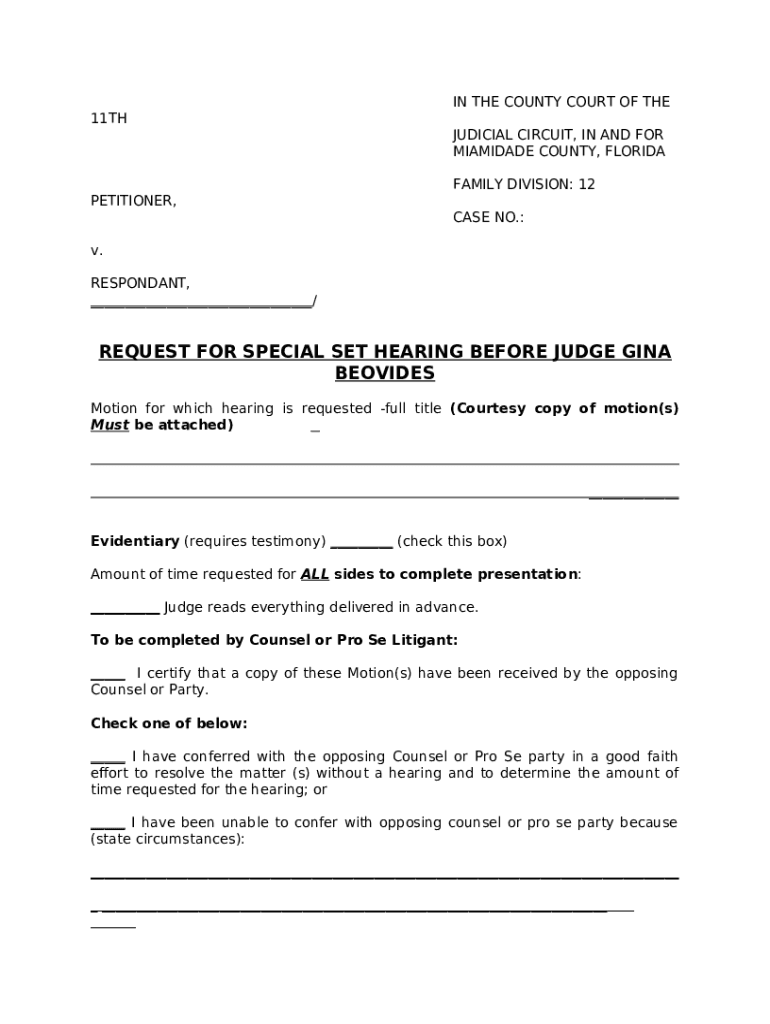 IN THE COUNTY COURT OF THE

11TH

JUDICIAL CIRCUIT, IN AND FOR MIAMIDADE COUNTY, FLORIDA

FAMILY DIVISION: 12

PETITIONER,

CASE NO.:

v.

RESPONDANT,
____/

REQUEST FOR SPECIAL SET HEARING BEFORE JUDGE GINA BEOVIDES

Motion for which hearing is requested -full title (Courtesy copy of motion(s) Must be attached) ____

____

____

Evidentiary (requires testimony) ____ (check this box)

Amount of time requested for ALL sides to complete presentation:

____ Judge reads everything delivered in advance.

To be completed by Counsel or Pro Se Litigant:

____ I certify that a copy of these Motion(s) have been received by the opposing Counsel or Party.

Check one of below:

____ I have conferred with the opposing Counsel or Pro Se party in a good faith effort to resolve the matter (s) without a hearing and to determine the amount of time requested for the hearing; or

____ I have been unable to confer with opposing counsel or pro se party because (state circumstances):

____

____
____